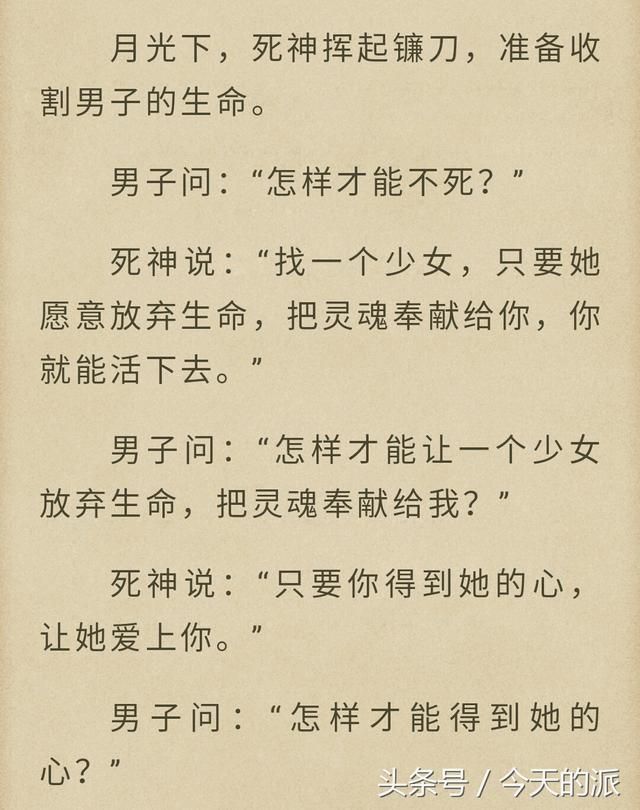 月光下，死神挥起镰刀，准备收割男子的生命。

男子问：“怎样才能不死？”

死神说：“找一个少女，只要她愿意放弃生命，把灵魂奉献给你，你就能活下去。”

男子问：“怎样才能让一个少女放弃生命，把灵魂奉献给我？”

死神说：“只要你得到她的心，让她爱上你。”

男子问：“怎样才能得到她的心？”

头条号 / 今天的派